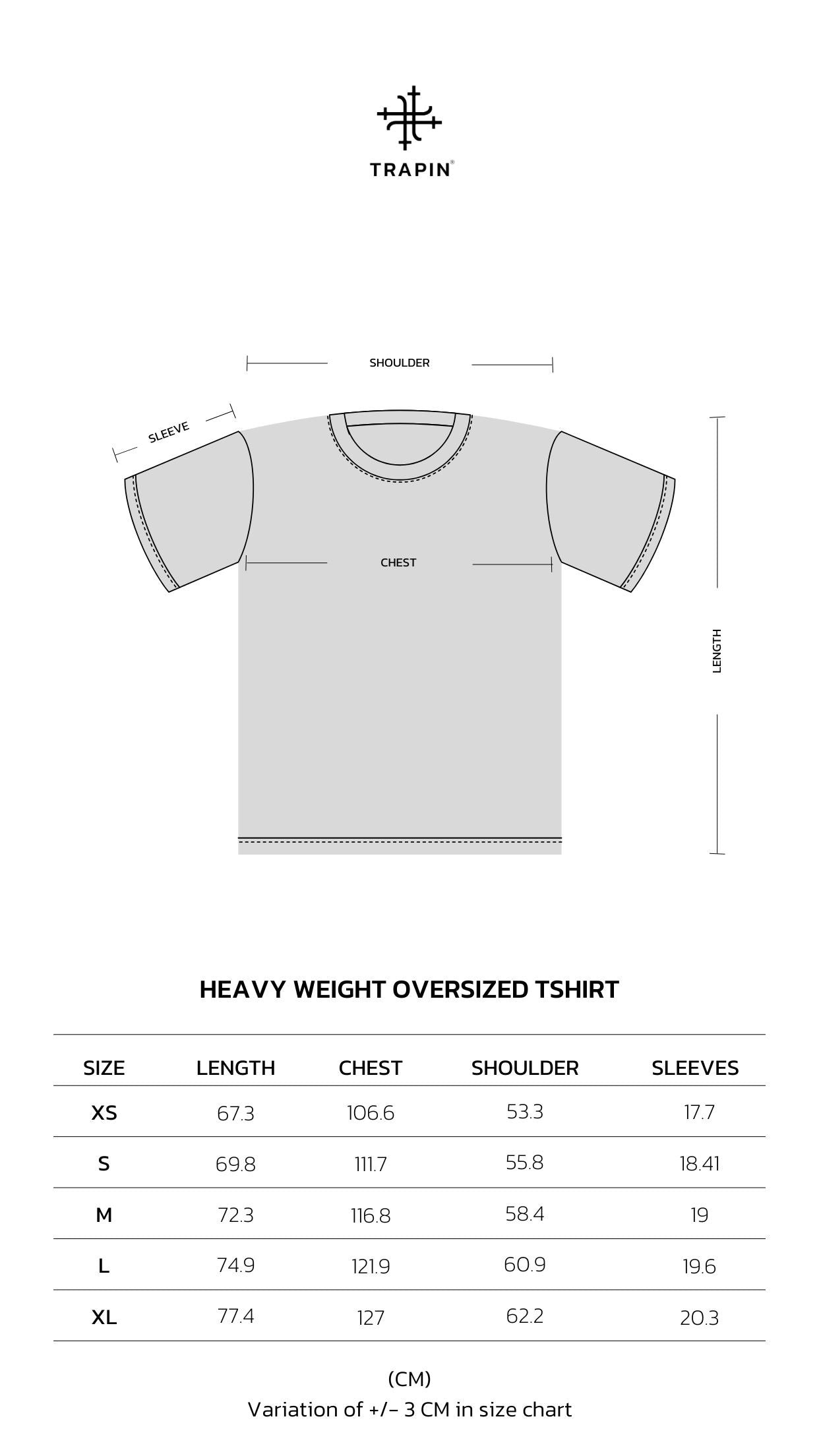 TRAPIN®

SHOULDER

SLEEVE

CHEST

LENGTH

HEAVY WEIGHT OVERSIZED TSHIRT

| SIZE | LENGTH | CHEST | SHOULDER | SLEEVES |
|---|---|---|---|---|
| XS | 67.3 | 106.6 | 53.3 | 17.7 |
| S | 69.8 | 111.7 | 55.8 | 18.41 |
| M | 72.3 | 116.8 | 58.4 | 19 |
| L | 74.9 | 121.9 | 60.9 | 19.6 |
| XL | 77.4 | 127 | 62.2 | 20.3 |

(CM)
Variation of +/- 3 CM in size chart